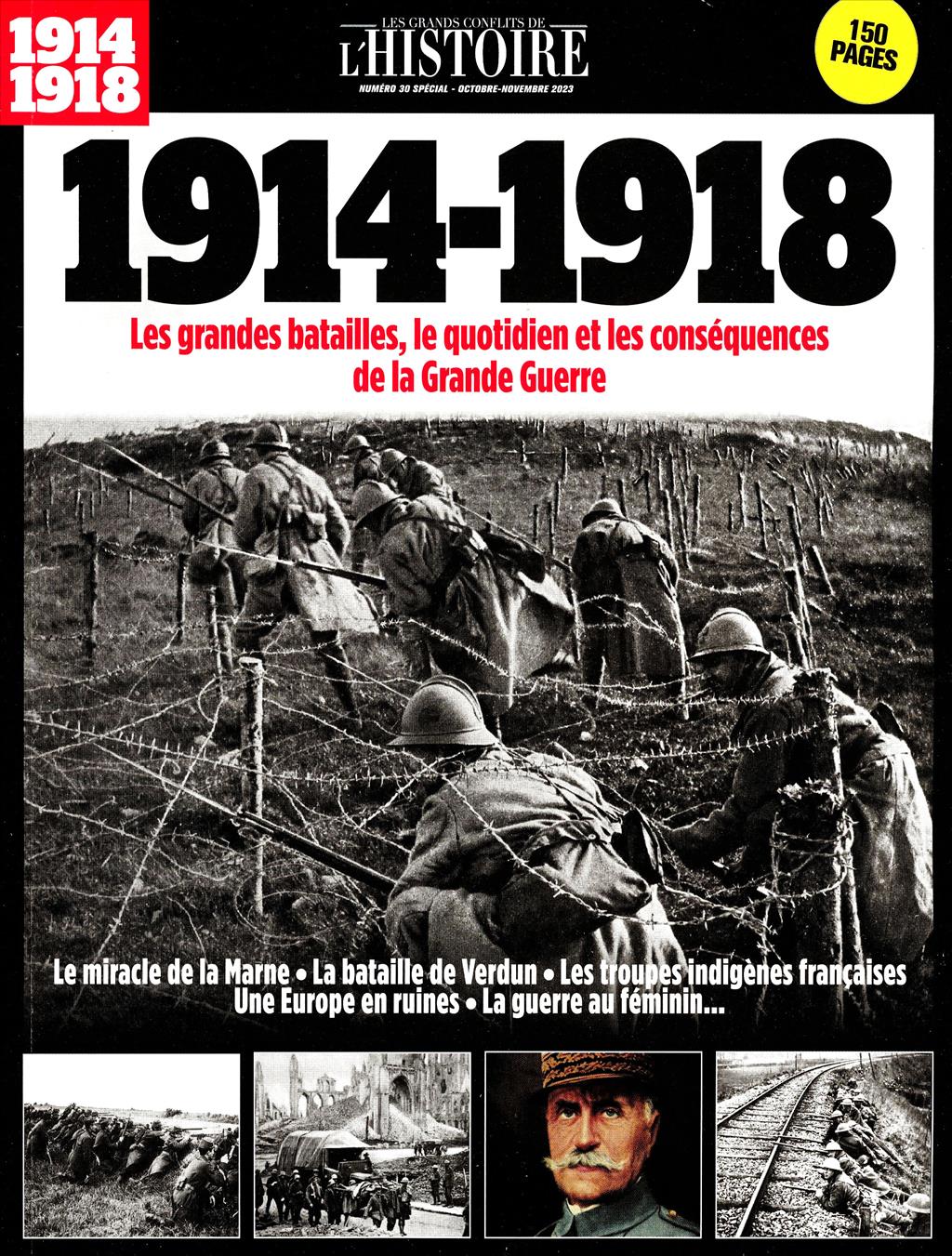 1914
1918

LES GRANDS CONFLITS DE
L'HISTOIRE
NUMÉRO 30 SPÉCIAL - OCTOBRE-NOVEMBRE 2023

150 PAGES

1914-1918

Les grandes batailles, le quotidien et les conséquences de la Grande Guerre

Le miracle de la Marne • La bataille de Verdun • Les troupes indigènes françaises
Une Europe en ruines • La guerre au féminin...